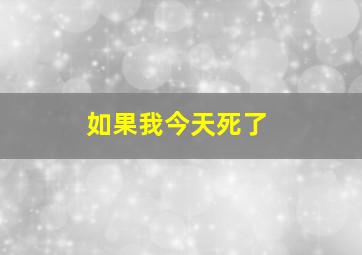 如果我今天死了